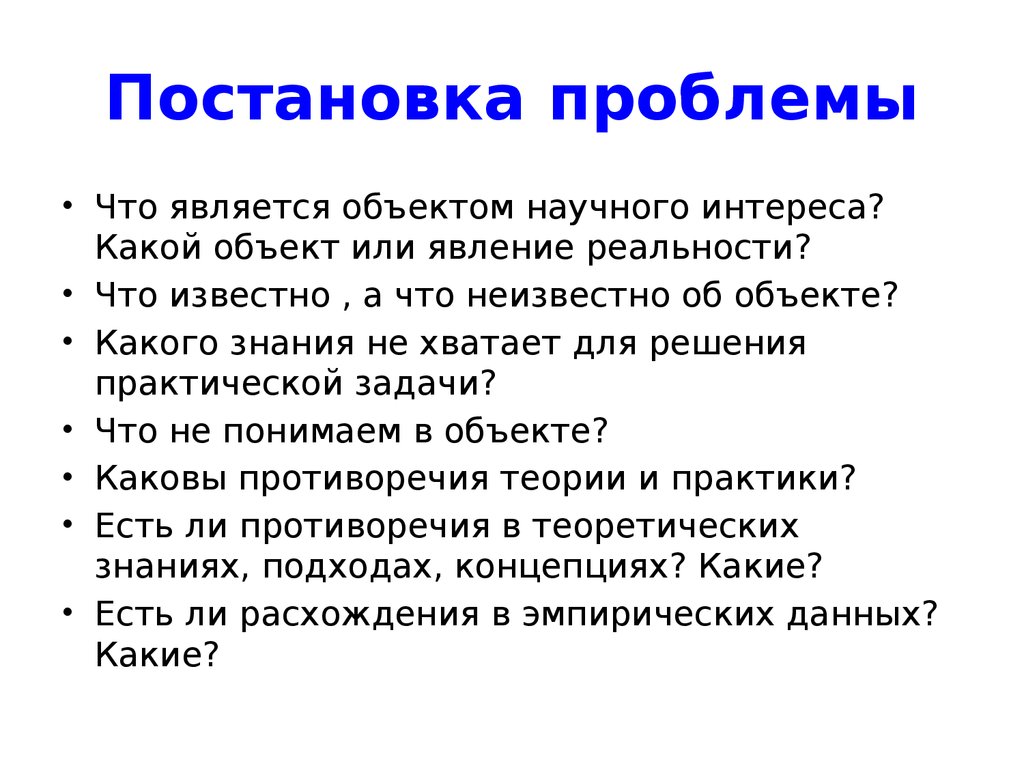 Постановка проблемы

• Что является объектом научного интереса? Какой объект или явление реальности?
• Что известно , а что неизвестно об объекте?
• Какого знания не хватает для решения практической задачи?
• Что не понимаем в объекте?
• Каковы противоречия теории и практики?
• Есть ли противоречия в теоретических знаниях, подходах, концепциях? Какие?
• Есть ли расхождения в эмпирических данных? Какие?